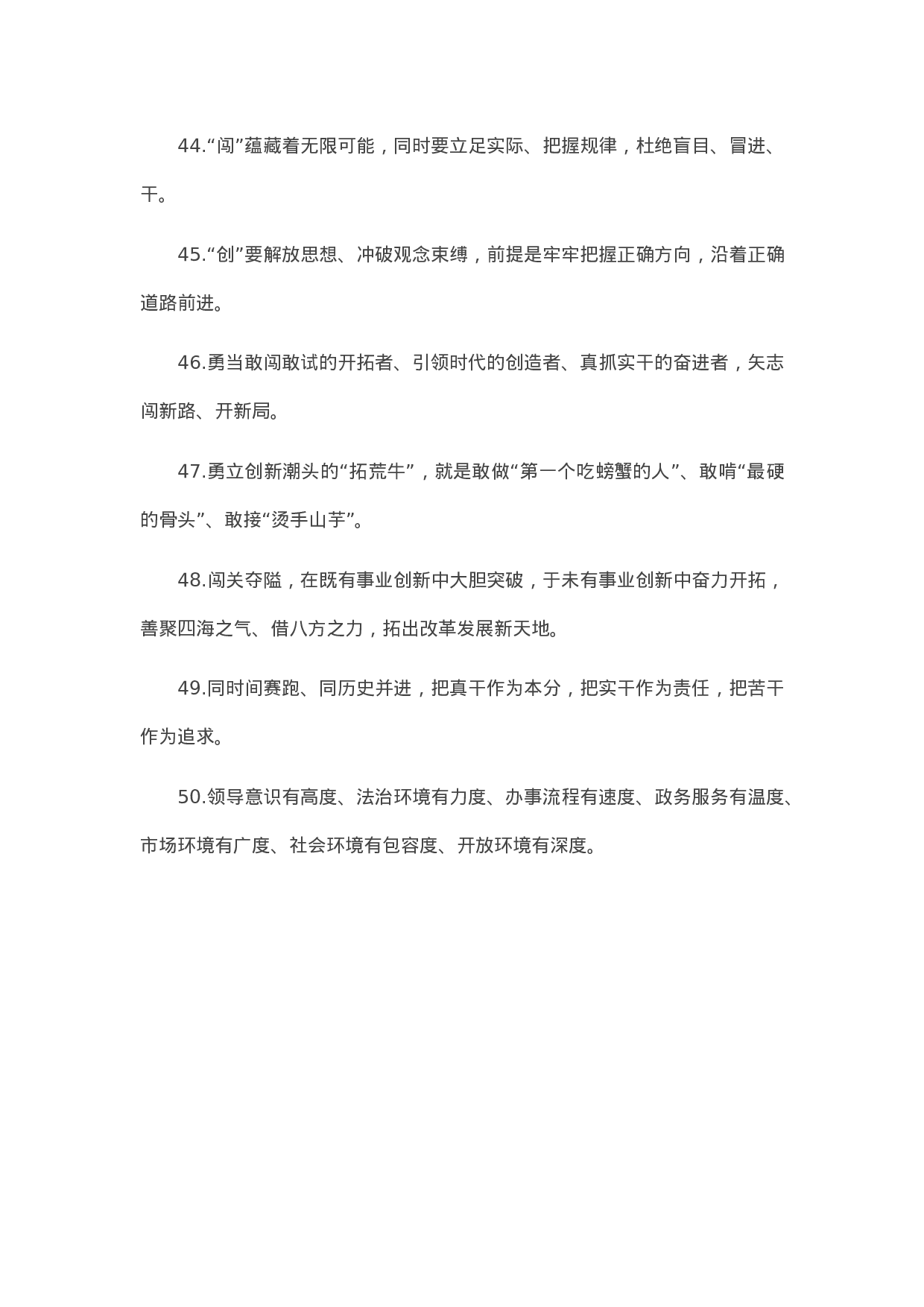 44.“闯”蕴藏着无限可能，同时要立足实际、把握规律，杜绝盲目、冒进、干。

45.“创”要解放思想、冲破观念束缚，前提是牢牢把握正确方向，沿着正确道路前进。

46.勇当敢闯敢试的开拓者、引领时代的创造者、真抓实干的奋进者，矢志闯新路、开新局。

47.勇立创新潮头的“拓荒牛”，就是敢做“第一个吃螃蟹的人”、敢啃“最硬的骨头”、敢接“烫手山芋”。

48.闯关夺隘，在既有事业创新中大胆突破，于未有事业创新中奋力开拓，善聚四海之气、借八方之力，拓出改革发展新天地。

49.同时间赛跑、同历史并进，把真干作为本分，把实干作为责任，把苦干作为追求。

50.领导意识有高度、法治环境有力度、办事流程有速度、政务服务有温度、市场环境有广度、社会环境有包容度、开放环境有深度。